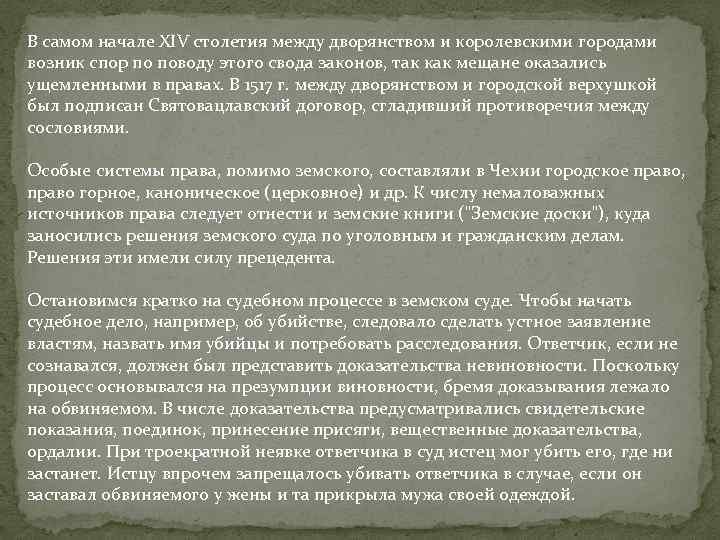 В самом начале XIV столетия между дворянством и королевскими городами возник спор по поводу этого свода законов, так как мещане оказались ущемленными в правах. В 1517 г. между дворянством и городской верхушкой был подписан Святовацлавский договор, сгладивший противоречия между сословиями.

Особые системы права, помимо земского, составляли в Чехии городское право, право горное, каноническое (церковное) и др. К числу немаловажных источников права следует отнести и земские книги ("Земские доски"), куда заносились решения земского суда по уголовным и гражданским делам. Решения эти имели силу прецедента.

Остановимся кратко на судебном процессе в земском суде. Чтобы начать судебное дело, например, об убийстве, следовало сделать устное заявление властям, назвать имя убийцы и потребовать расследования. Ответчик, если не сознавался, должен был представить доказательства невиновности. Поскольку процесс основывался на презумпции виновности, бремя доказывания лежало на обвиняемом. В числе доказательства предусматривались свидетельские показания, поединок, принесение присяги, вещественные доказательства, ордалии. При троекратной неявке ответчика в суд истец мог убить его, где ни застанет. Истцу впрочем запрещалось убивать ответчика в случае, если он заставал обвиняемого у жены и та прикрыла мужа своей одеждой.